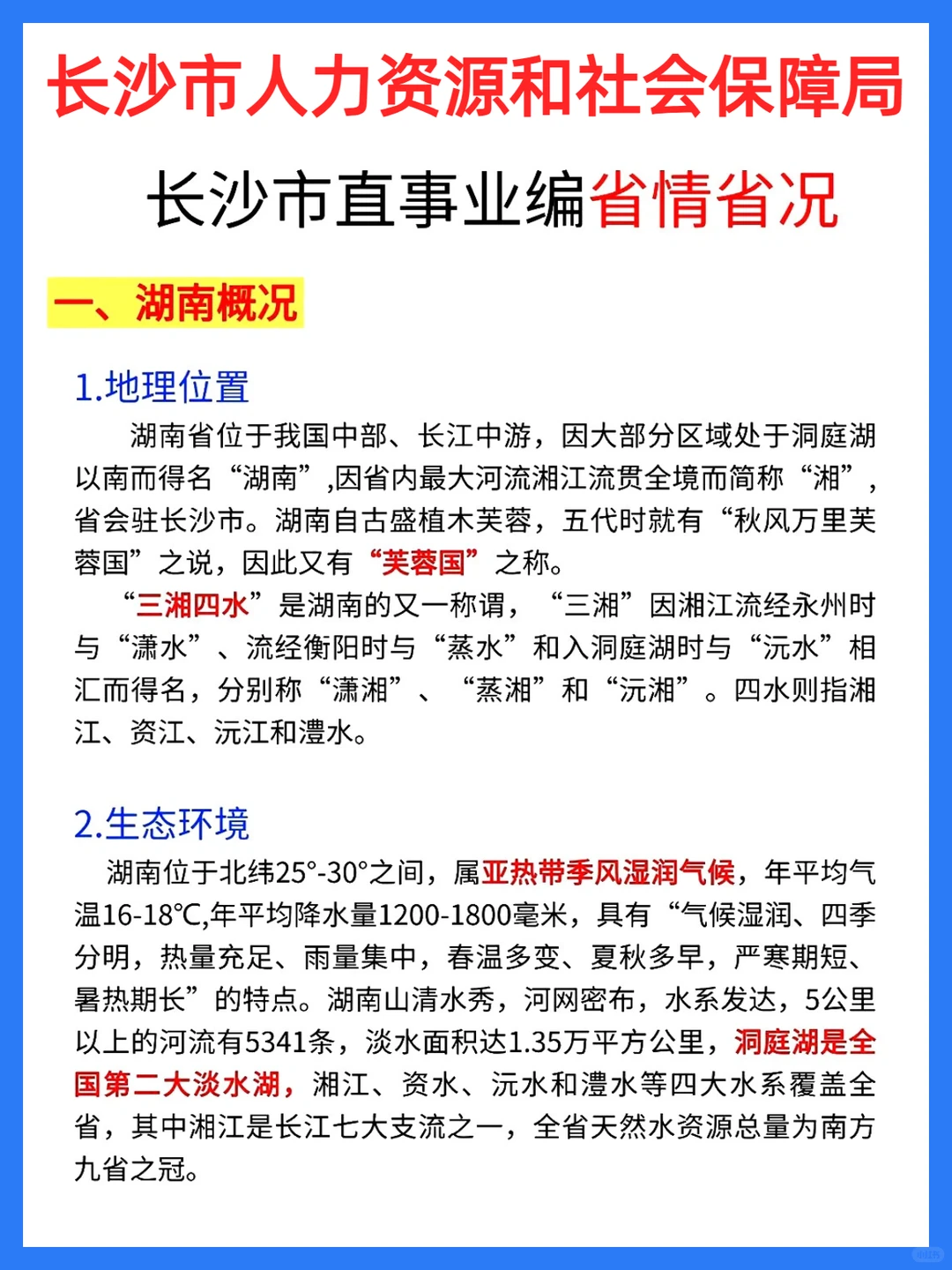 长沙市人力资源和社会保障局

长沙市直事业编省情省况

一、湖南概况

1.地理位置

湖南省位于我国中部、长江中游，因大部分区域处于洞庭湖以南而得名“湖南”,因省内最大河流湘江流贯全境而简称“湘”，省会驻长沙市。湖南自古盛植木芙蓉，五代时就有“秋风万里芙蓉国”之说，因此又有“芙蓉国”之称。

“三湘四水”是湖南的又一称谓，“三湘”因湘江流经永州时与“潇水”、流经衡阳时与“蒸水”和入洞庭湖时与“沅水”相汇而得名，分别称“潇湘”、“蒸湘”和“沅湘”。四水则指湘江、资江、沅江和澧水。

2.生态环境

湖南位于北纬25°-30°之间，属亚热带季风湿润气候，年平均气温16-18℃,年平均降水量1200-1800毫米，具有“气候湿润、四季分明，热量充足、雨量集中，春温多变、夏秋多旱，严寒期短、暑热期长”的特点。湖南山清水秀，河网密布，水系发达，5公里以上的河流有5341条，淡水面积达1.35万平方公里，洞庭湖是全国第二大淡水湖，湘江、资水、沅水和澧水等四大水系覆盖全省，其中湘江是长江七大支流之一，全省天然水资源总量为南方九省之冠。